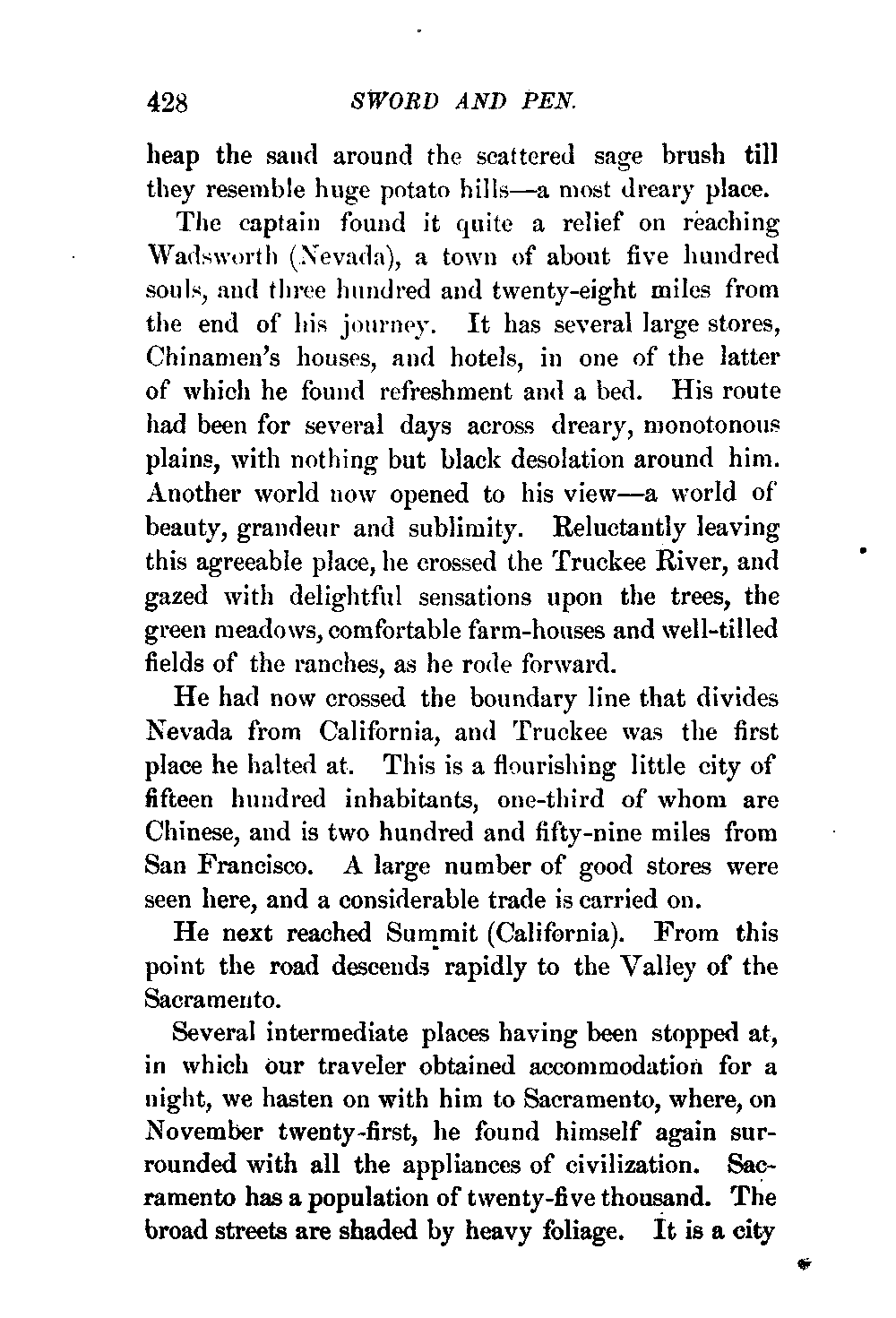 428 SWORD AND PEN.

heap the sand around the scattered sage brush till they resemble huge potato hills—a most dreary place.

The captain found it quite a relief on reaching Wadsworth (Nevada), a town of about five hundred souls, and three hundred and twenty-eight miles from the end of his journey. It has several large stores, Chinamen's houses, and hotels, in one of the latter of which he found refreshment and a bed. His route had been for several days across dreary, monotonous plains, with nothing but black desolation around him. Another world now opened to his view—a world of beauty, grandeur and sublimity. Reluctantly leaving this agreeable place, he crossed the Truckee River, and gazed with delightful sensations upon the trees, the green meadows, comfortable farm-houses and well-tilled fields of the ranches, as he rode forward.

He had now crossed the boundary line that divides Nevada from California, and Truckee was the first place he halted at. This is a flourishing little city of fifteen hundred inhabitants, one-third of whom are Chinese, and is two hundred and fifty-nine miles from San Francisco. A large number of good stores were seen here, and a considerable trade is carried on.

He next reached Summit (California). From this point the road descends rapidly to the Valley of the Sacramento.

Several intermediate places having been stopped at, in which our traveler obtained accommodation for a night, we hasten on with him to Sacramento, where, on November twenty-first, he found himself again surrounded with all the appliances of civilization. Sacramento has a population of twenty-five thousand. The broad streets are shaded by heavy foliage. It is a city